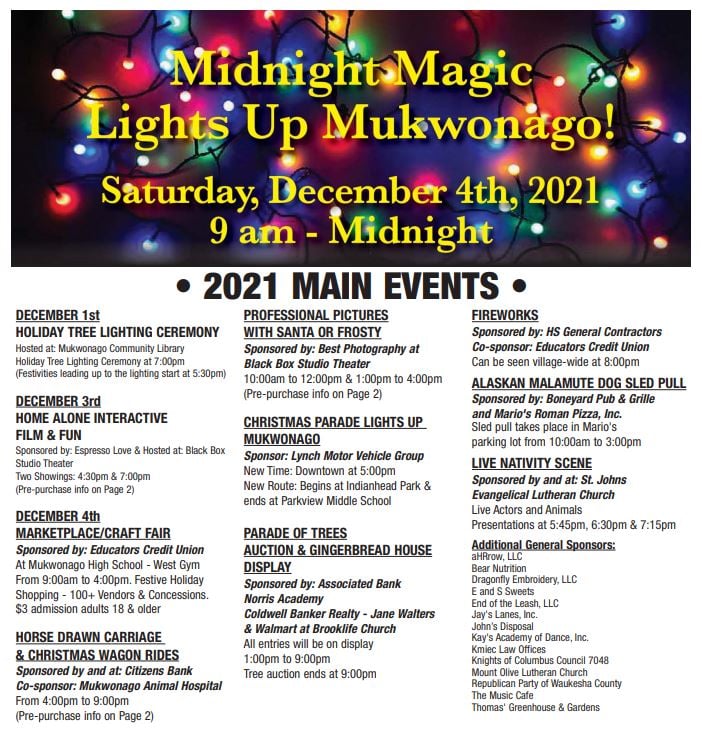 Midnight Magic
Lights Up Mukwonago!
Saturday, December 4th, 2021
9 am - Midnight

• 2021 MAIN EVENTS •

DECEMBER 1st
HOLIDAY TREE LIGHTING CEREMONY
Hosted at: Mukwonago Community Library
Holiday Tree Lighting Ceremony at 7:00pm
(Festivities leading up to the lighting start at 5:30pm)

DECEMBER 3rd
HOME ALONE INTERACTIVE FILM & FUN
Sponsored by: Espresso Love & Hosted at: Black Box Studio Theater
Two Showings: 4:30pm & 7:00pm
(Pre-purchase info on Page 2)

DECEMBER 4th
MARKETPLACE/CRAFT FAIR
Sponsored by: Educators Credit Union
At Mukwonago High School - West Gym
From 9:00am to 4:00pm. Festive Holiday Shopping - 100+ Vendors & Concessions. $3 admission adults 18 & older

HORSE DRAWN CARRIAGE & CHRISTMAS WAGON RIDES
Sponsored by and at: Citizens Bank
Co-sponsor: Mukwonago Animal Hospital
From 4:00pm to 9:00pm
(Pre-purchase info on Page 2)

PROFESSIONAL PICTURES WITH SANTA OR FROSTY
Sponsored by: Best Photography at Black Box Studio Theater
10:00am to 12:00pm & 1:00pm to 4:00pm
(Pre-purchase info on Page 2)

CHRISTMAS PARADE LIGHTS UP MUKWONAGO
Sponsor: Lynch Motor Vehicle Group
New Time: Downtown at 5:00pm
New Route: Begins at Indianhead Park & ends at Parkview Middle School

PARADE OF TREES AUCTION & GINGERBREAD HOUSE DISPLAY
Sponsored by: Associated Bank
Norris Academy
Coldwell Banker Realty - Jane Walters
& Walmart at Brooklife Church
All entries will be on display
1:00pm to 9:00pm
Tree auction ends at 9:00pm

FIREWORKS
Sponsored by: HS General Contractors
Co-sponsor: Educators Credit Union
Can be seen village-wide at 8:00pm

ALASKAN MALAMUTE DOG SLED PULL
Sponsored by: Boneyard Pub & Grille and Mario's Roman Pizza, Inc.
Sled pull takes place in Mario's parking lot from 10:00am to 3:00pm

LIVE NATIVITY SCENE
Sponsored by and at: St. Johns Evangelical Lutheran Church
Live Actors and Animals
Presentations at 5:45pm, 6:30pm & 7:15pm

Additional General Sponsors:
aHRrow, LLC
Bear Nutrition
Dragonfly Embroidery, LLC
E and S Sweets
End of the Leash, LLC
Jay's Lanes, Inc.
John's Disposal
Kay's Academy of Dance, Inc.
Kmiec Law Offices
Knights of Columbus Council 7048
Mount Olive Lutheran Church
Republican Party of Waukesha County
The Music Cafe
Thomas' Greenhouse & Gardens